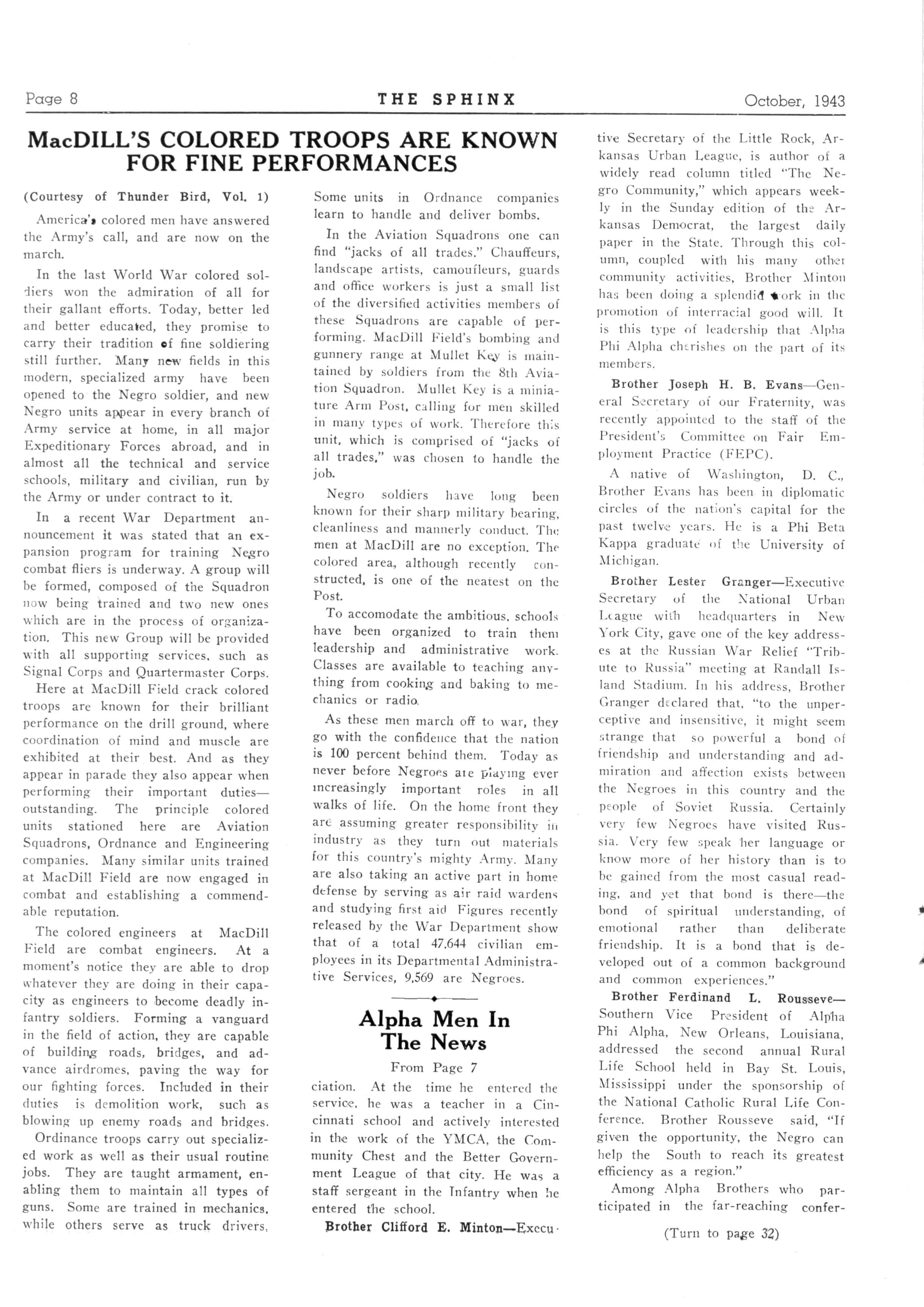 Page 8 THE SPHINX October, 1943

MacDILL'S COLORED TROOPS ARE KNOWN FOR FINE PERFORMANCES

(Courtesy of Thunder Bird, Vol. 1)

America's colored men have answered the Army's call, and are now on the march.

In the last World War colored soldiers won the admiration of all for their gallant efforts. Today, better led and better educated, they promise to carry their tradition of fine soldiering still further. Many new fields in this modern, specialized army have been opened to the Negro soldier, and new Negro units appear in every branch of Army service at home, in all major Expeditionary Forces abroad, and in almost all the technical and service schools, military and civilian, run by the Army or under contract to it.

In a recent War Department announcement it was stated that an expansion program for training Negro combat fliers is underway. A group will be formed, composed of the Squadron now being trained and two new ones which are in the process of organization. This new Group will be provided with all supporting services, such as Signal Corps and Quartermaster Corps.

Here at MacDill Field crack colored troops are known for their brilliant performance on the drill ground, where coordination of mind and muscle are exhibited at their best. And as they appear in parade they also appear when performing their important duties—outstanding. The principle colored units stationed here are Aviation Squadrons, Ordnance and Engineering companies. Many similar units trained at MacDill Field are now engaged in combat and establishing a commendable reputation.

The colored engineers at MacDill Field are combat engineers. At a moment's notice they are able to drop whatever they are doing in their capacity as engineers to become deadly infantry soldiers. Forming a vanguard in the field of action, they are capable of building roads, bridges, and advance airdromes, paving the way for our fighting forces. Included in their duties is demolition work, such as blowing up enemy roads and bridges.

Ordinance troops carry out specialized work as well as their usual routine jobs. They are taught armament, enabling them to maintain all types of guns. Some are trained in mechanics, while others serve as truck drivers, Some units in Ordnance companies learn to handle and deliver bombs.

In the Aviation Squadrons one can find "jacks of all trades." Chauffeurs, landscape artists, camoufleurs, guards and office workers is just a small list of the diversified activities members of these Squadrons are capable of performing. MacDill Field's bombing and gunnery range at Mullet Key is maintained by soldiers from the 8th Aviation Squadron. Mullet Key is a miniature Arm Post, calling for men skilled in many types of work. Therefore this unit, which is comprised of "jacks of all trades," was chosen to handle the job.

Negro soldiers have long been known for their sharp military bearing, cleanliness and mannerly conduct. The men at MacDill are no exception. The colored area, although recently constructed, is one of the neatest on the Post.

To accomodate the ambitious, schools have been organized to train them leadership and administrative work. Classes are available to teaching anything from cooking and baking to mechanics or radio.

As these men march off to war, they go with the confidence that the nation is 100 percent behind them. Today as never before Negroes are playing ever increasingly important roles in all walks of life. On the home front they are assuming greater responsibility in industry as they turn out materials for this country's mighty Army. Many are also taking an active part in home defense by serving as air raid wardens and studying first aid Figures recently released by the War Department show that of a total 47,644 civilian employees in its Departmental Administrative Services, 9,569 are Negroes.

Alpha Men In The News

From Page 7

ciation. At the time he entered the service, he was a teacher in a Cincinnati school and actively interested in the work of the YMCA, the Community Chest and the Better Government League of that city. He was a staff sergeant in the Infantry when he entered the school.

Brother Clifford E. Minton—Executive Secretary of the Little Rock, Arkansas Urban League, is author of a widely read column titled "The Negro Community," which appears weekly in the Sunday edition of the Arkansas Democrat, the largest daily paper in the State. Through this column, coupled with his many other community activities, Brother Minton has been doing a splendid work in the promotion of interracial good will. It is this type of leadership that Alpha Phi Alpha cherishes on the part of its members.

Brother Joseph H. B. Evans—General Secretary of our Fraternity, was recently appointed to the staff of the President's Committee on Fair Employment Practice (FEPC).

A native of Washington, D. C., Brother Evans has been in diplomatic circles of the nation's capital for the past twelve years. He is a Phi Beta Kappa graduate of the University of Michigan.

Brother Lester Granger—Executive Secretary of the National Urban League with headquarters in New York City, gave one of the key addresses at the Russian War Relief "Tribute to Russia" meeting at Randall Island Stadium. In his address, Brother Granger declared that, "to the unperceptive and insensitive, it might seem strange that so powerful a bond of friendship and understanding and admiration and affection exists between the Negroes in this country and the people of Soviet Russia. Certainly very few Negroes have visited Russia. Very few speak her language or know more of her history than is to be gained from the most casual reading, and yet that bond is there—the bond of spiritual understanding, of emotional rather than deliberate friendship. It is a bond that is developed out of a common background and common experiences."

Brother Ferdinand L. Rousseve—Southern Vice President of Alpha Phi Alpha, New Orleans, Louisiana, addressed the second annual Rural Life School held in Bay St. Louis, Mississippi under the sponsorship of the National Catholic Rural Life Conference. Brother Rousseve said, "If given the opportunity, the Negro can help the South to reach its greatest efficiency as a region."

Among Alpha Brothers who participated in the far-reaching confer-

(Turn to page 32)